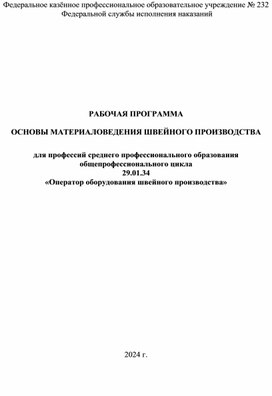 Федеральное казённое профессиональное образовательное учреждение № 232
Федеральной службы исполнения наказаний

РАБОЧАЯ ПРОГРАММА

ОСНОВЫ МАТЕРИАЛОВЕДЕНИЯ ШВЕЙНОГО ПРОИЗВОДСТВА

для профессий среднего профессионального образования
общепрофессионального цикла
29.01.34
«Оператор оборудования швейного производства»

2024 г.